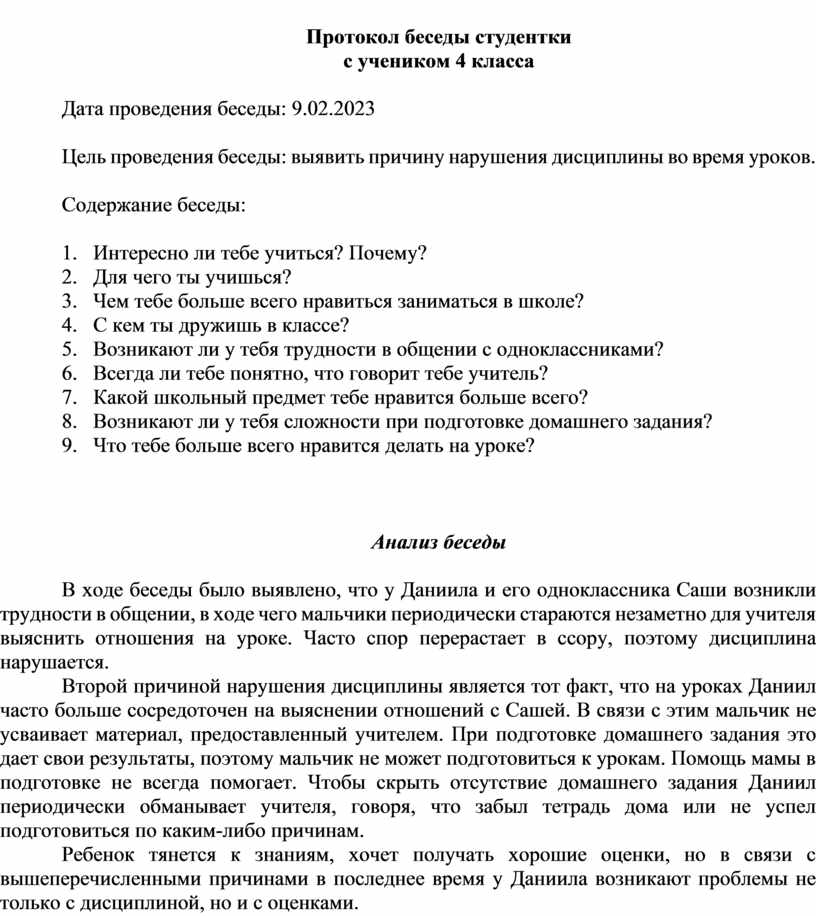 Протокол беседы студентки
с учеником 4 класса

Дата проведения беседы: 9.02.2023

Цель проведения беседы: выявить причину нарушения дисциплины во время уроков.

Содержание беседы:

1. Интересно ли тебе учиться? Почему?
2. Для чего ты учишься?
3. Чем тебе больше всего нравиться заниматься в школе?
4. С кем ты дружишь в классе?
5. Возникают ли у тебя трудности в общении с одноклассниками?
6. Всегда ли тебе понятно, что говорит тебе учитель?
7. Какой школьный предмет тебе нравится больше всего?
8. Возникают ли у тебя сложности при подготовке домашнего задания?
9. Что тебе больше всего нравится делать на уроке?

Анализ беседы

В ходе беседы было выявлено, что у Даниила и его одноклассника Саши возникли трудности в общении, в ходе чего мальчики периодически стараются незаметно для учителя выяснить отношения на уроке. Часто спор перерастает в ссору, поэтому дисциплина нарушается.

Второй причиной нарушения дисциплины является тот факт, что на уроках Даниил часто больше сосредоточен на выяснении отношений с Сашей. В связи с этим мальчик не усваивает материал, предоставленный учителем. При подготовке домашнего задания это дает свои результаты, поэтому мальчик не может подготовиться к урокам. Помощь мамы в подготовке не всегда помогает. Чтобы скрыть отсутствие домашнего задания Даниил периодически обманывает учителя, говоря, что забыл тетрадь дома или не успел подготовиться по каким-либо причинам.

Ребенок тянется к знаниям, хочет получать хорошие оценки, но в связи с вышеперечисленными причинами в последнее время у Даниила возникают проблемы не только с дисциплиной, но и с оценками.